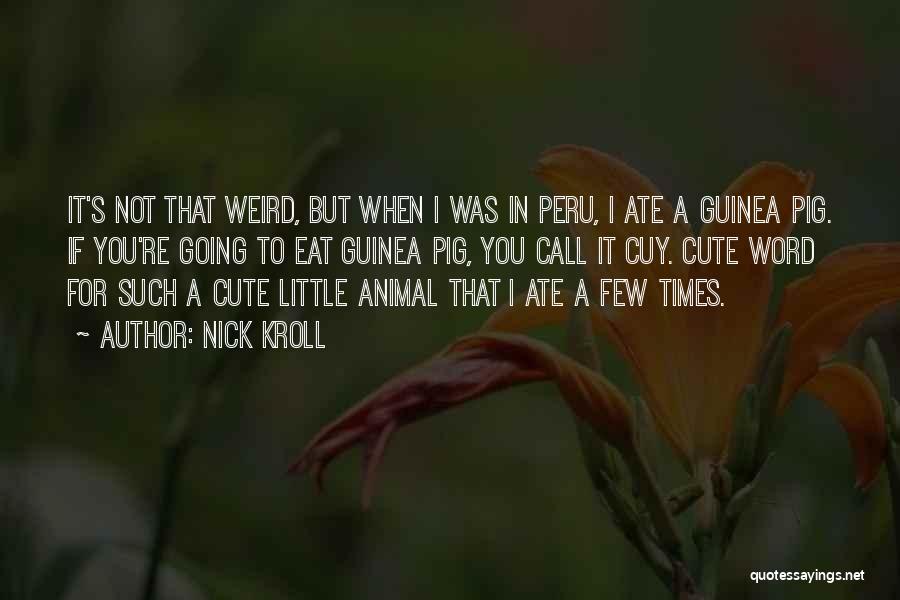 IT'S NOT THAT WEIRD, BUT WHEN I WAS IN PERU, I ATE A GUINEA PIG. IF YOU'RE GOING TO EAT GUINEA PIG, YOU CALL IT CUY. CUTE WORD FOR SUCH A CUTE LITTLE ANIMAL THAT I ATE A FEW TIMES.

~ AUTHOR: NICK KROLL

quotessayings.net